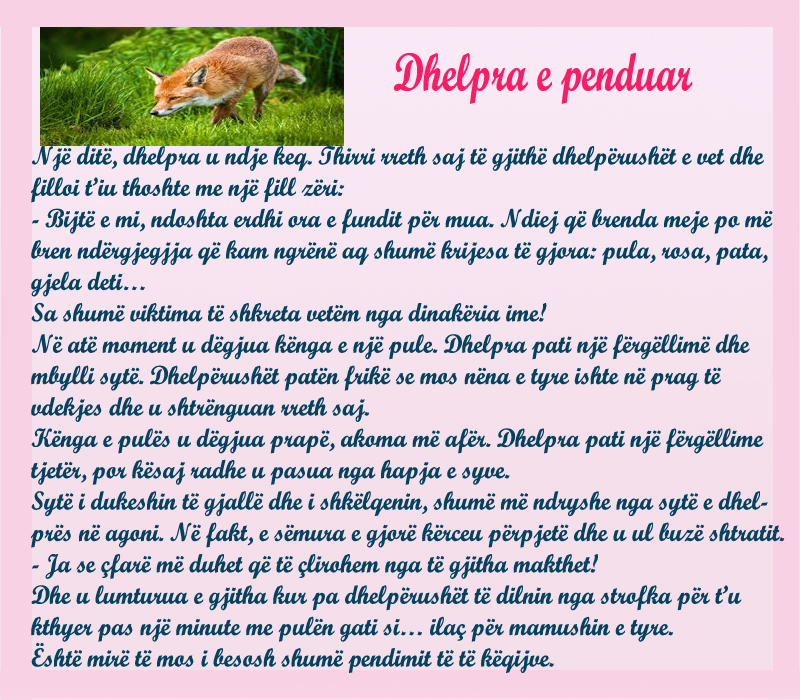 Dhelpra e penduar

Një ditë, dhelpra u ndje keq. Thirri rreth saj të gjithë dhelpërushët e vet dhe filloi t'iu thoshte me një fill zëri:

- Bijtë e mi, ndoshta erdhi ora e fundit për mua. Ndiej që brenda meje po më bren ndërgjegjja që kam ngrënë aq shumë krijesa të gjora: pula, rosa, pata, gjela deti…

Sa shumë viktima të shkreta vetëm nga dinakëria ime!

Në atë moment u dëgjua kënga e një pule. Dhelpra pati një fërgëllimë dhe mbylli sytë. Dhelpërushët patën frikë se mos nëna e tyre ishte në prag të vdekjes dhe u shtrënguan rreth saj.

Kënga e pulës u dëgjua prapë, akoma më afër. Dhelpra pati një fërgëllime tjetër, por kësaj radhe u pasua nga hapja e syve.

Sytë i dukeshin të gjallë dhe i shkëlqenin, shumë më ndryshe nga sytë e dhelprës në agoni. Në fakt, e sëmura e gjorë kërceu përpjetë dhe u ul buzë shtratit.

- Ja se çfarë më duhet që të çlirohem nga të gjitha makthet!

Dhe u lumturua e gjitha kur pa dhelpërushët të dilnin nga strofka për t'u kthyer pas një minute me pulën gati si… ilaç për mamushin e tyre.

Është mirë të mos i besosh shumë pendimit të të këqijve.